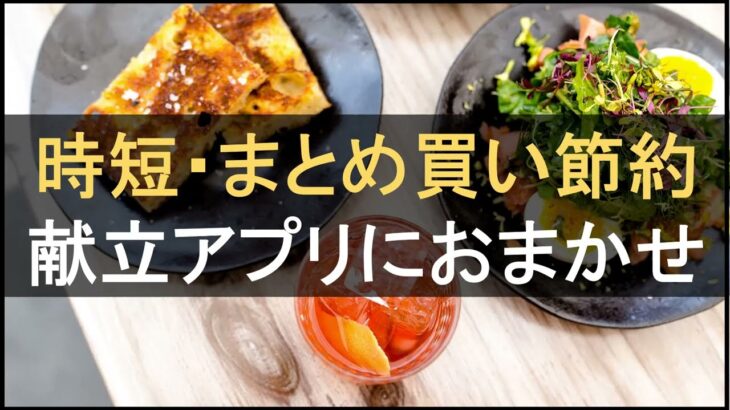 時短・まとめ買い節約
献立アプリにおまかせ